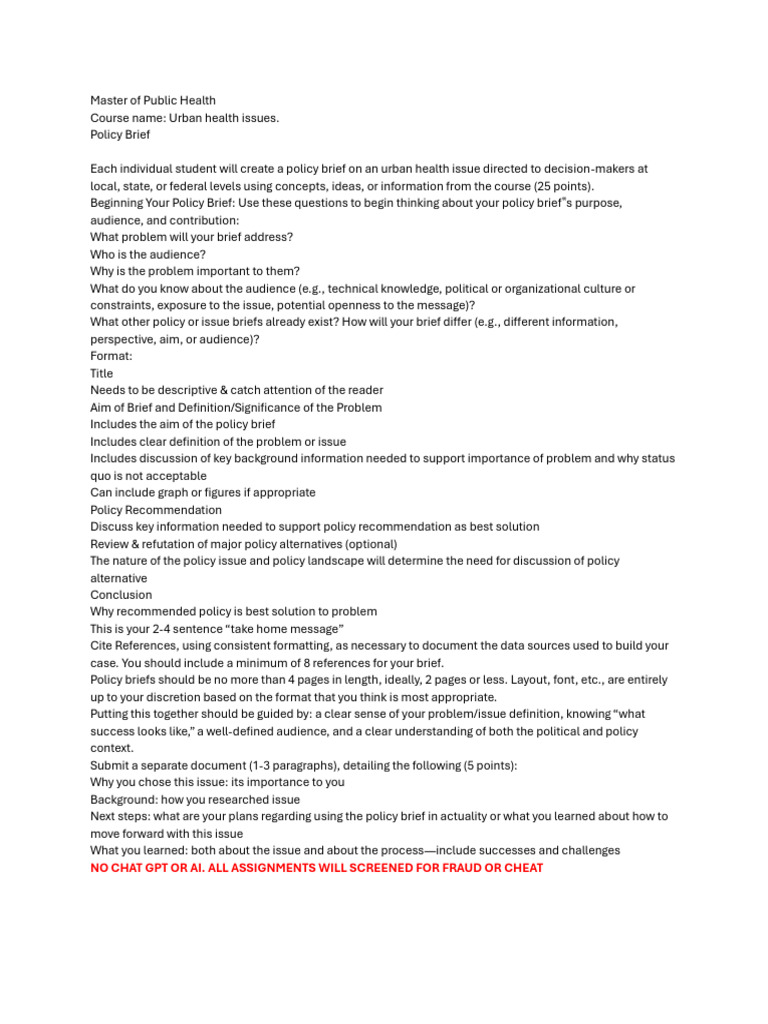 Master of Public Health
Course name: Urban health issues.
Policy Brief

Each individual student will create a policy brief on an urban health issue directed to decision-makers at local, state, or federal levels using concepts, ideas, or information from the course (25 points).
Beginning Your Policy Brief: Use these questions to begin thinking about your policy brief"s purpose, audience, and contribution:
What problem will your brief address?
Who is the audience?
Why is the problem important to them?
What do you know about the audience (e.g., technical knowledge, political or organizational culture or constraints, exposure to the issue, potential openness to the message)?
What other policy or issue briefs already exist? How will your brief differ (e.g., different information, perspective, aim, or audience)?
Format:
Title
Needs to be descriptive & catch attention of the reader
Aim of Brief and Definition/Significance of the Problem
Includes the aim of the policy brief
Includes clear definition of the problem or issue
Includes discussion of key background information needed to support importance of problem and why status quo is not acceptable
Can include graph or figures if appropriate
Policy Recommendation
Discuss key information needed to support policy recommendation as best solution
Review & refutation of major policy alternatives (optional)
The nature of the policy issue and policy landscape will determine the need for discussion of policy alternative
Conclusion
Why recommended policy is best solution to problem
This is your 2-4 sentence "take home message"
Cite References, using consistent formatting, as necessary to document the data sources used to build your case. You should include a minimum of 8 references for your brief.
Policy briefs should be no more than 4 pages in length, ideally, 2 pages or less. Layout, font, etc., are entirely up to your discretion based on the format that you think is most appropriate.
Putting this together should be guided by: a clear sense of your problem/issue definition, knowing "what success looks like," a well-defined audience, and a clear understanding of both the political and policy context.
Submit a separate document (1-3 paragraphs), detailing the following (5 points):
Why you chose this issue: its importance to you
Background: how you researched issue
Next steps: what are your plans regarding using the policy brief in actuality or what you learned about how to move forward with this issue
What you learned: both about the issue and about the process—include successes and challenges
NO CHAT GPT OR AI. ALL ASSIGNMENTS WILL SCREENED FOR FRAUD OR CHEAT